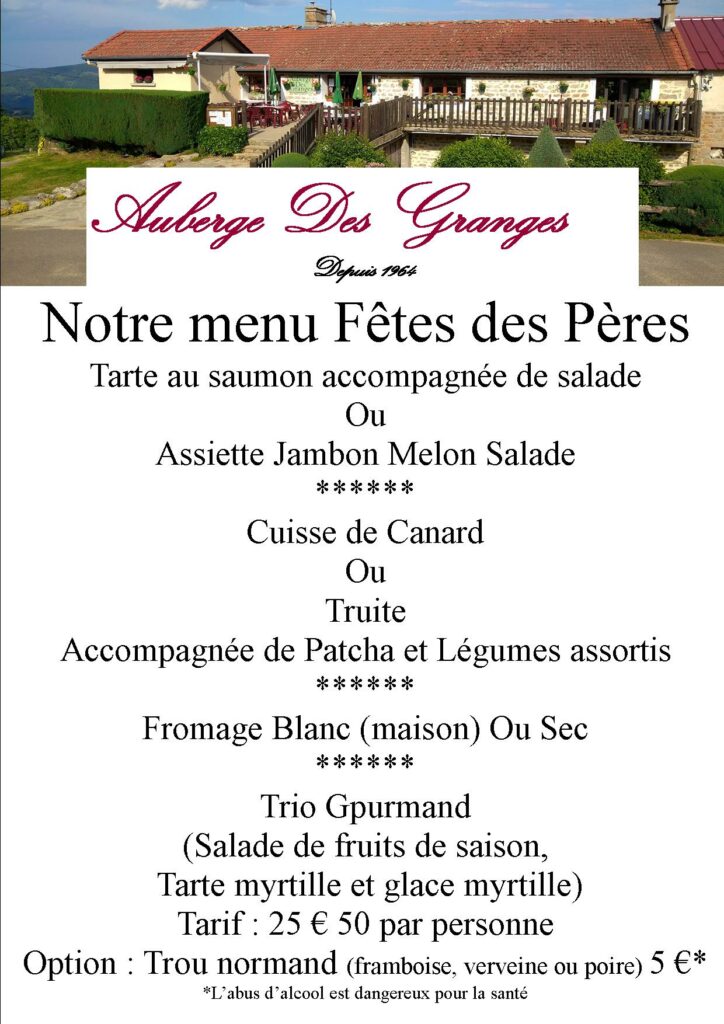 Auberge Des Granges
Depuis 1964

Notre menu Fêtes des Pères

Tarte au saumon accompagnée de salade
Ou
Assiette Jambon Melon Salade
******
Cuisse de Canard
Ou
Truite
Accompagnée de Patcha et Légumes assortis
******
Fromage Blanc (maison) Ou Sec
******
Trio Gpurmand
(Salade de fruits de saison,
Tarte myrtille et glace myrtille)
Tarif : 25 € 50 par personne
Option : Trou normand (framboise, verveine ou poire) 5 €*
*L'abus d'alcool est dangereux pour la santé